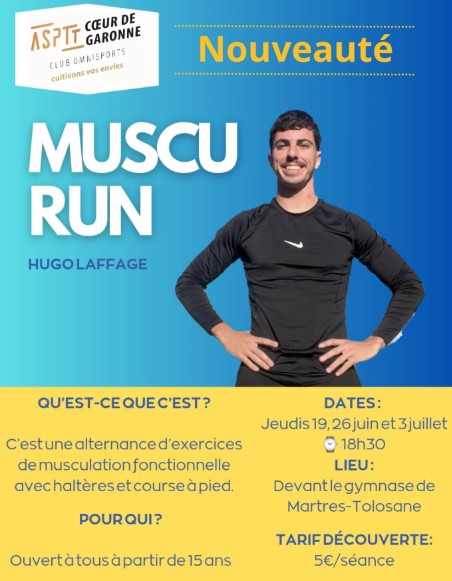 ASPTT CŒUR DE GARONNE
CLUB OMNISPORTS
cultivons vos envies

Nouveauté

MUSCU RUN

HUGO LAFFAGE

QU'EST-CE QUE C'EST ?

C'est une alternance d'exercices de musculation fonctionnelle avec haltères et course à pied.

POUR QUI ?

Ouvert à tous à partir de 15 ans

DATES :
Jeudis 19, 26 juin et 3 juillet
⌚ 18h30

LIEU :
Devant le gymnase de Martres-Tolosane

TARIF DÉCOUVERTE:
5€/séance